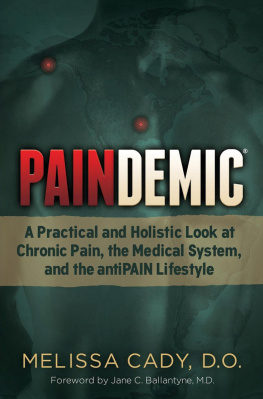 PAINDEMIC®

A Practical and Holistic Look at Chronic Pain, the Medical System, and the antiPAIN Lifestyle

MELISSA CADY, D.O.

Foreword by Jane C. Ballantyne, M.D.